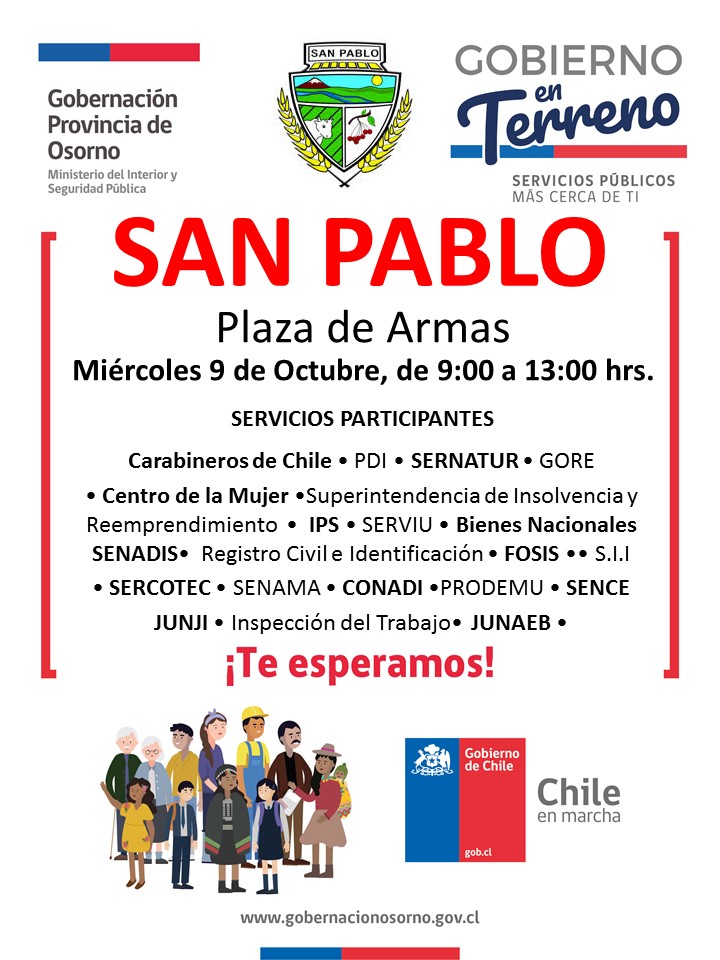 Gobernación Provincia de Osorno
Ministerio del Interior y Seguridad Pública

SAN PABLO

GOBIERNO en Terreno
SERVICIOS PÚBLICOS MÁS CERCA DE TI

SAN PABLO

Plaza de Armas

Miércoles 9 de Octubre, de 9:00 a 13:00 hrs.

SERVICIOS PARTICIPANTES

Carabineros de Chile • PDI • SERNATUR • GORE • Centro de la Mujer •Superintendencia de Insolvencia y Reemprendimiento • IPS • SERVIU • Bienes Nacionales SENADIS• Registro Civil e Identificación • FOSIS •• S.I.I • SERCOTEC • SENAMA • CONADI •PRODEMU • SENCE JUNJI • Inspección del Trabajo• JUNAEB •

¡Te esperamos!

Gobierno de Chile
gob.cl
Chile en marcha

www.gobernacionosorno.gov.cl